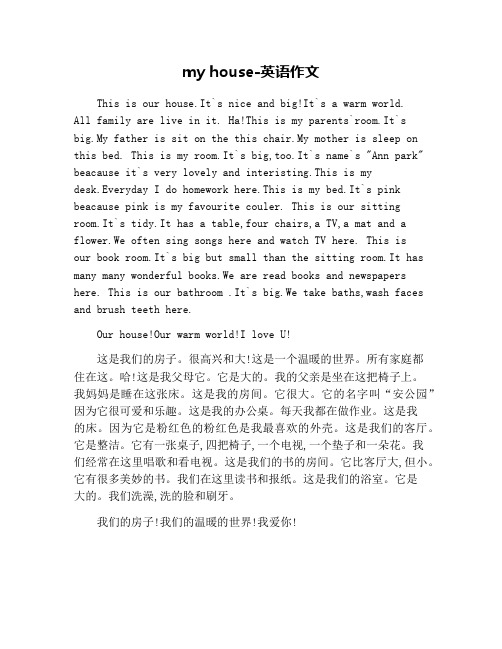 my house-英语作文

This is our house.It`s nice and big!It`s a warm world. All family are live in it. Ha!This is my parents`room.It`s big.My father is sit on the this chair.My mother is sleep on this bed. This is my room.It`s big,too.It`s name`s "Ann park" beacause it`s very lovely and interisting.This is my desk.Everyday I do homework here.This is my bed.It`s pink beacause pink is my favourite couler. This is our sitting room.It`s tidy.It has a table,four chairs,a TV,a mat and a flower.We often sing songs here and watch TV here. This is our book room.It`s big but small than the sitting room.It has many many wonderful books.We are read books and newspapers here. This is our bathroom .It`s big.We take baths,wash faces and brush teeth here.

Our house!Our warm world!I love U!

这是我们的房子。很高兴和大!这是一个温暖的世界。所有家庭都住在这。哈!这是我父母它。它是大的。我的父亲是坐在这把椅子上。我妈妈是睡在这张床。这是我的房间。它很大。它的名字叫“安公园”因为它很可爱和乐趣。这是我的办公桌。每天我都在做作业。这是我的床。因为它是粉红色的粉红色是我最喜欢的外壳。这是我们的客厅。它是整洁。它有一张桌子,四把椅子,一个电视,一个垫子和一朵花。我们经常在这里唱歌和看电视。这是我们的书的房间。它比客厅大,但小。它有很多美妙的书。我们在这里读书和报纸。这是我们的浴室。它是大的。我们洗澡,洗的脸和刷牙。

我们的房子!我们的温暖的世界!我爱你!